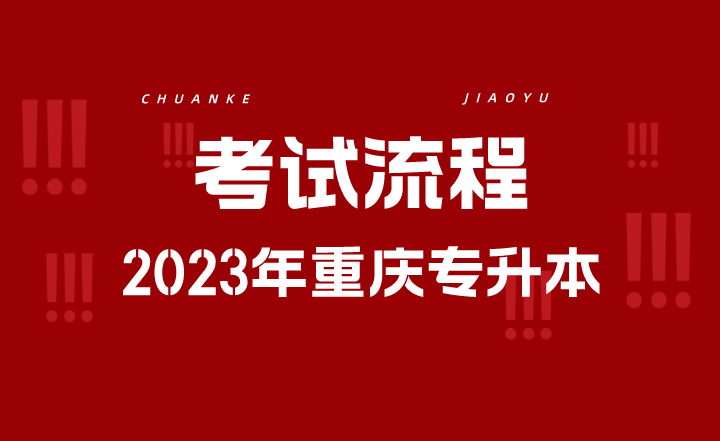 CHUANKE JIAOYU

考试流程

2023年重庆专升本